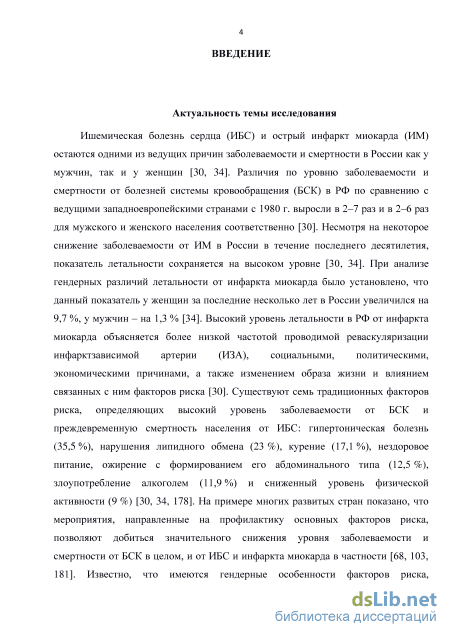 4

ВВЕДЕНИЕ

Актуальность темы исследования

Ишемическая болезнь сердца (ИБС) и острый инфаркт миокарда (ИМ) остаются одними из ведущих причин заболеваемости и смертности в России как у мужчин, так и у женщин [30, 34]. Различия по уровню заболеваемости и смертности от болезней системы кровообращения (БСК) в РФ по сравнению с ведущими западноевропейскими странами с 1980 г. выросли в 2–7 раз и в 2–6 раз для мужского и женского населения соответственно [30]. Несмотря на некоторое снижение заболеваемости от ИМ в России в течение последнего десятилетия, показатель летальности сохраняется на высоком уровне [30, 34]. При анализе гендерных различий летальности от инфаркта миокарда было установлено, что данный показатель у женщин за последние несколько лет в России увеличился на 9,7 %, у мужчин – на 1,3 % [34]. Высокий уровень летальности в РФ от инфаркта миокарда объясняется более низкой частотой проводимой реваскуляризации инфарктзависимой артерии (ИЗА), социальными, политическими, экономическими причинами, а также изменением образа жизни и влиянием связанных с ним факторов риска [30]. Существуют семь традиционных факторов риска, определяющих высокий уровень заболеваемости от БСК и преждевременную смертность населения от ИБС: гипертоническая болезнь (35,5 %), нарушения липидного обмена (23 %), курение (17,1 %), нездоровое питание, ожирение с формированием его абдоминального типа (12,5 %), злоупотребление алкоголем (11,9 %) и сниженный уровень физической активности (9 %) [30, 34, 178]. На примере многих развитых стран показано, что мероприятия, направленные на профилактику основных факторов риска, позволяют добиться значительного снижения уровня заболеваемости и смертности от БСК в целом, и от ИБС и инфаркта миокарда в частности [68, 103, 181]. Известно, что имеются гендерные особенности факторов риска,

dsLib.net
библиотека диссертаций